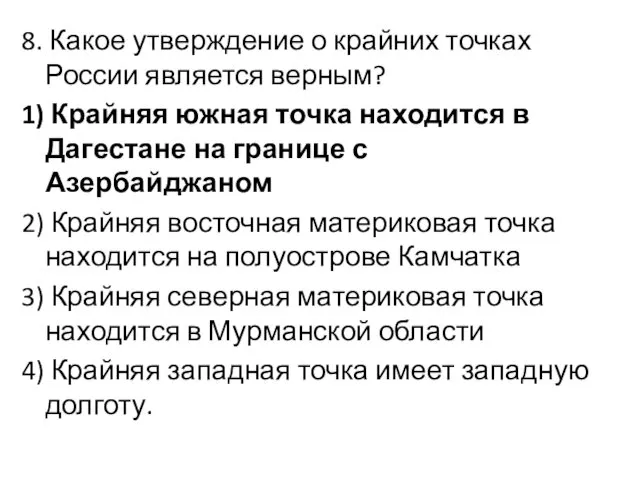 8. Какое утверждение о крайних точках России является верным?

1) Крайняя южная точка находится в Дагестане на границе с Азербайджаном

2) Крайняя восточная материковая точка находится на полуострове Камчатка

3) Крайняя северная материковая точка находится в Мурманской области

4) Крайняя западная точка имеет западную долготу.